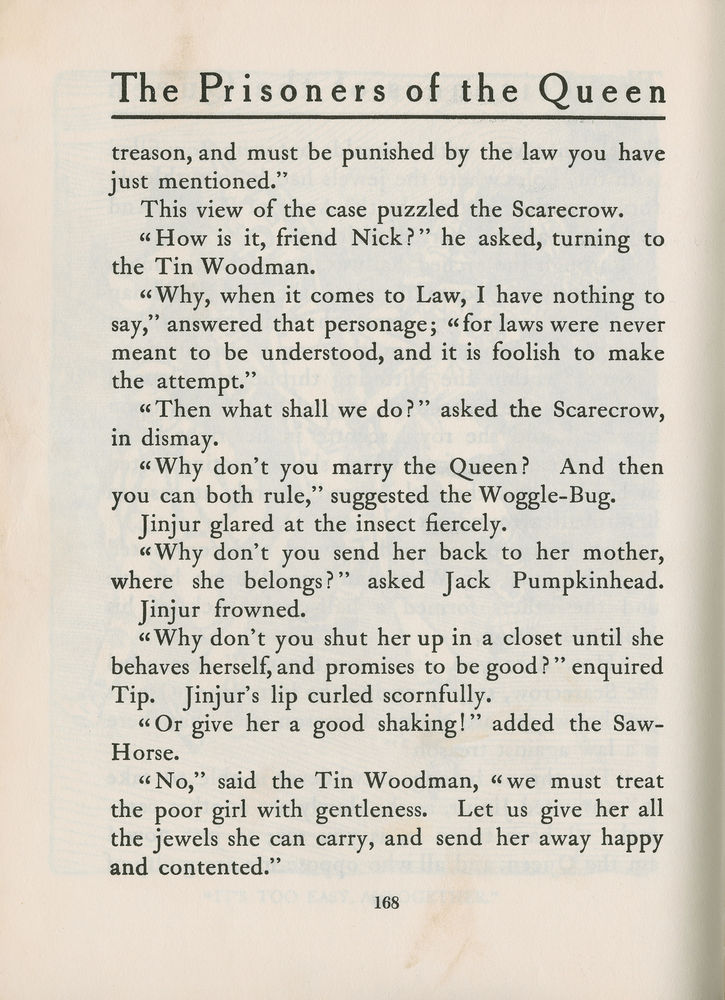 The Prisoners of the Queen

treason, and must be punished by the law you have just mentioned."

This view of the case puzzled the Scarecrow.

"How is it, friend Nick?" he asked, turning to the Tin Woodman.

"Why, when it comes to Law, I have nothing to say," answered that personage; "for laws were never meant to be understood, and it is foolish to make the attempt."

"Then what shall we do?" asked the Scarecrow, in dismay.

"Why don't you marry the Queen? And then you can both rule," suggested the Woggle-Bug.

Jinjur glared at the insect fiercely.

"Why don't you send her back to her mother, where she belongs?" asked Jack Pumpkinhead.

Jinjur frowned.

"Why don't you shut her up in a closet until she behaves herself, and promises to be good?" enquired Tip. Jinjur's lip curled scornfully.

"Or give her a good shaking!" added the Saw-Horse.

"No," said the Tin Woodman, "we must treat the poor girl with gentleness. Let us give her all the jewels she can carry, and send her away happy and contented."

168